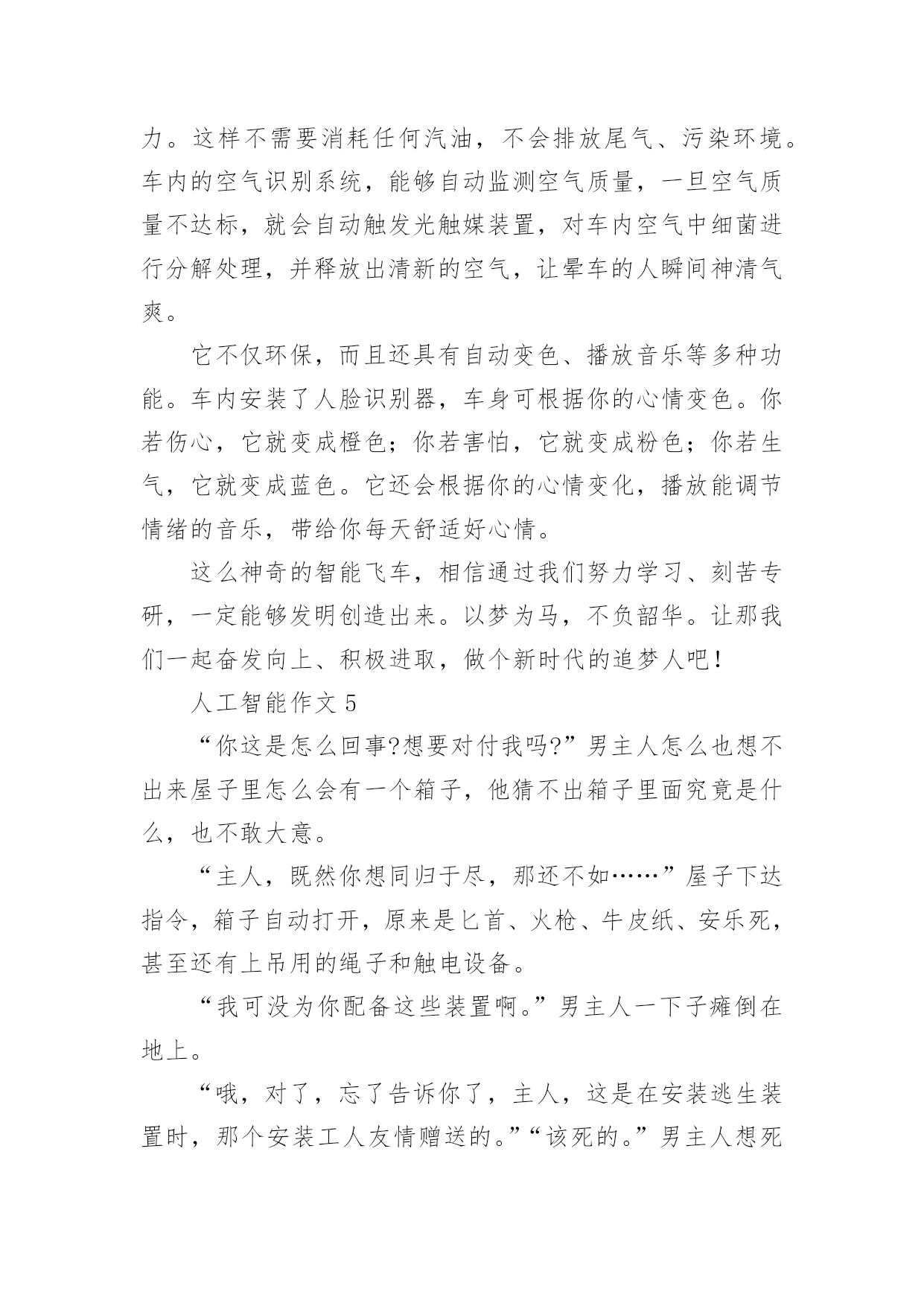 力。这样不需要消耗任何汽油，不会排放尾气、污染环境。车内的空气识别系统，能够自动监测空气质量，一旦空气质量不达标，就会自动触发光触媒装置，对车内空气中细菌进行分解处理，并释放出清新的空气，让晕车的人瞬间神清气爽。

它不仅环保，而且还具有自动变色、播放音乐等多种功能。车内安装了人脸识别器，车身可根据你的心情变色。你若伤心，它就变成橙色；你若害怕，它就变成粉色；你若生气，它就变成蓝色。它还会根据你的心情变化，播放能调节情绪的音乐，带给你每天舒适好心情。

这么神奇的智能飞车，相信通过我们努力学习、刻苦专研，一定能够发明创造出来。以梦为马，不负韶华。让那我们一起奋发向上、积极进取，做个新时代的追梦人吧！

人工智能作文 5

“你这是怎么回事?想要对付我吗?”男主人怎么也想不出来屋子里怎么会有一个箱子，他猜不出箱子里面究竟是什么，也不敢大意。

“主人，既然你想同归于尽，那还不如……”屋子下达指令，箱子自动打开，原来是匕首、火枪、牛皮纸、安乐死，甚至还有上吊用的绳子和触电设备。

“我可没为你配备这些装置啊。”男主人一下子瘫倒在地上。

“哦，对了，忘了告诉你了，主人，这是在安装逃生装置时，那个安装工人友情赠送的。”“该死的。”男主人想死